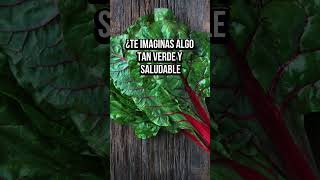 ¿TE IMAGINAS ALGO TAN VERDE Y SALUDABLE